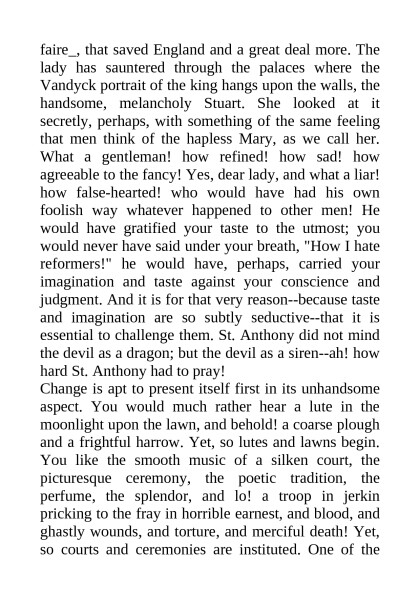 faire_, that saved England and a great deal more. The lady has sauntered through the palaces where the Vandyck portrait of the king hangs upon the walls, the handsome, melancholy Stuart. She looked at it secretly, perhaps, with something of the same feeling that men think of the hapless Mary, as we call her. What a gentleman! how refined! how sad! how agreeable to the fancy! Yes, dear lady, and what a liar! how false-hearted! who would have had his own foolish way whatever happened to other men! He would have gratified your taste to the utmost; you would never have said under your breath, "How I hate reformers!" he would have, perhaps, carried your imagination and taste against your conscience and judgment. And it is for that very reason--because taste and imagination are so subtly seductive--that it is essential to challenge them. St. Anthony did not mind the devil as a dragon; but the devil as a siren--ah! how hard St. Anthony had to pray!
Change is apt to present itself first in its unhandsome aspect. You would much rather hear a lute in the moonlight upon the lawn, and behold! a coarse plough and a frightful harrow. Yet, so lutes and lawns begin. You like the smooth music of a silken court, the picturesque ceremony, the poetic tradition, the perfume, the splendor, and lo! a troop in jerkin pricking to the fray in horrible earnest, and blood, and ghastly wounds, and torture, and merciful death! Yet, so courts and ceremonies are instituted. One of the